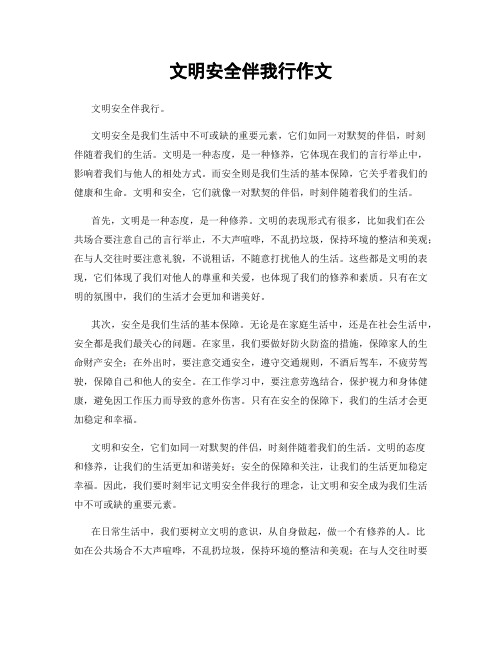 文明安全伴我行作文

文明安全伴我行。

文明安全是我们生活中不可或缺的重要元素，它们如同一对默契的伴侣，时刻伴随着我们的生活。文明是一种态度，是一种修养，它体现在我们的言行举止中，影响着我们与他人的相处方式。而安全则是我们生活的基本保障，它关乎着我们的健康和生命。文明和安全，它们就像一对默契的伴侣，时刻伴随着我们的生活。

首先，文明是一种态度，是一种修养。文明的表现形式有很多，比如我们在公共场合要注意自己的言行举止，不大声喧哗，不乱扔垃圾，保持环境的整洁和美观；在与人交往时要注意礼貌，不说粗话，不随意打扰他人的生活。这些都是文明的表现，它们体现了我们对他人的尊重和关爱，也体现了我们的修养和素质。只有在文明的氛围中，我们的生活才会更加和谐美好。

其次，安全是我们生活的基本保障。无论是在家庭生活中，还是在社会生活中，安全都是我们最关心的问题。在家里，我们要做好防火防盗的措施，保障家人的生命财产安全；在外出时，要注意交通安全，遵守交通规则，不酒后驾车，不疲劳驾驶，保障自己和他人的安全。在工作学习中，要注意劳逸结合，保护视力和身体健康，避免因工作压力而导致的意外伤害。只有在安全的保障下，我们的生活才会更加稳定和幸福。

文明和安全，它们如同一对默契的伴侣，时刻伴随着我们的生活。文明的态度和修养，让我们的生活更加和谐美好；安全的保障和关注，让我们的生活更加稳定幸福。因此，我们要时刻牢记文明安全伴我行的理念，让文明和安全成为我们生活中不可或缺的重要元素。

在日常生活中，我们要树立文明的意识，从自身做起，做一个有修养的人。比如在公共场合不大声喧哗，不乱扔垃圾，保持环境的整洁和美观；在与人交往时要